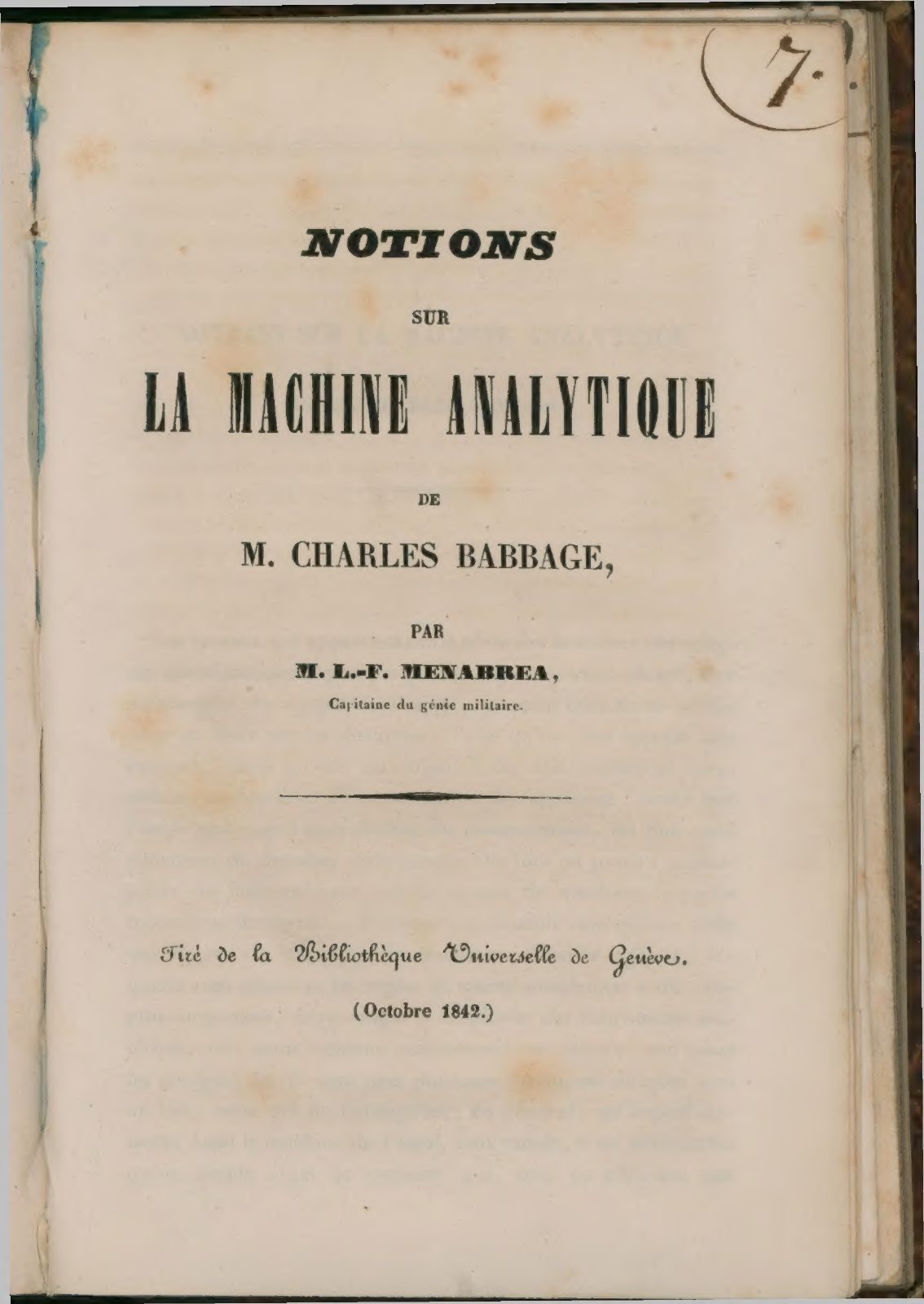 7.

NOTIONS

SUR

LA MACHINE ANALYTIQUE

DE

M. CHARLES BABBAGE,

PAR

M. L.-F. MENABREA,

Capitaine du génie militaire.

Tiré de la Bibliothèque Universelle de Genève.

(Octobre 1842.)